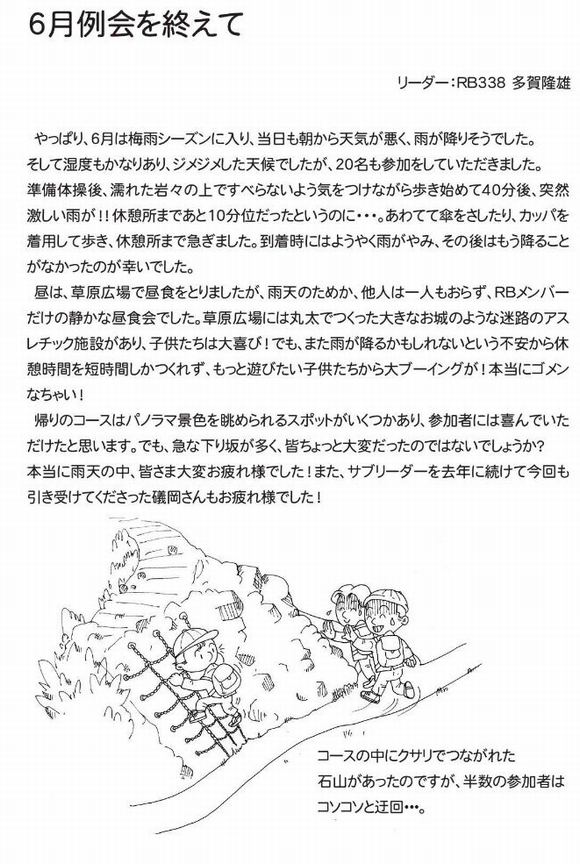 6月例会を終えて

リーダー：RB338 多賀隆雄

やっぱり、6月は梅雨シーズンに入り、当日も朝から天気が悪く、雨が降りそうでした。そして湿度もかなりあり、ジメジメした天候でしたが、20名も参加をしていただきました。準備体操後、濡れた岩々の上ですべらないよう気をつけながら歩き始めて40分後、突然激しい雨が！！休憩所まであと10分位だったというのに・・・。あわてて傘をさしたり、カッパを着用して歩き、休憩所まで急ぎました。到着時にはようやく雨がやみ、その後はもう降ることがなかったのが幸いでした。

昼は、草原広場で昼食をとりましたが、雨天のためか、他人は一人もおらず、RBメンバーだけの静かな昼食会でした。草原広場には丸太でつくった大きなお城のような迷路のアスレチック施設があり、子供たちは大喜び！でも、また雨が降るかもしれないという不安から休憩時間を短時間しかつくれず、もっと遊びたい子供たちから大ブーイングが！本当にゴメンなちゃい！

帰りのコースはパノラマ景色を眺められるスポットがいくつかあり、参加者には喜んでいただけたと思います。でも、急な下り坂が多く、皆ちょっと大変だったのではないでしょうか？本当に雨天の中、皆さま大変お疲れ様でした！また、サブリーダーを去年に続けて今回も引き受けてくださった礒岡さんもお疲れ様でした！

コースの中にクサリでつながれた石山があったのですが、半数の参加者はコソコソと迂回・・・。